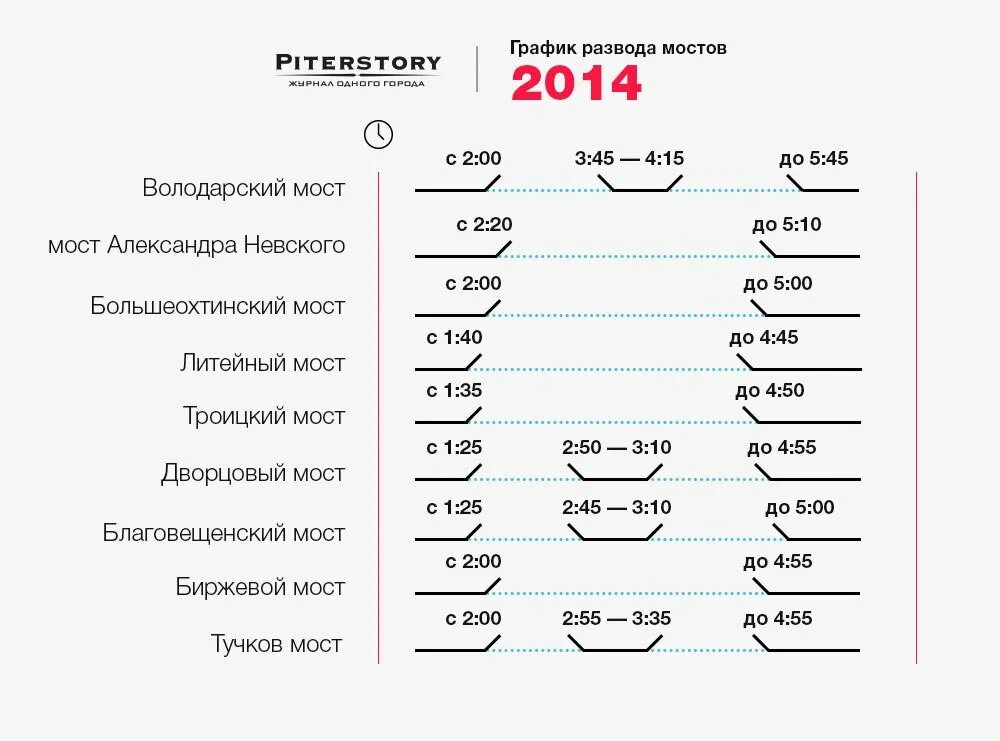 PITERSTORY
ЖУРНАЛ ОДНОГО ГОРОДА

График развода мостов
2014

Володарский мост с 2:00 3:45 — 4:15 до 5:45
мост Александра Невского с 2:20 до 5:10
Большеохтинский мост с 2:00 до 5:00
Литейный мост с 1:40 до 4:45
Троицкий мост с 1:35 до 4:50
Дворцовый мост с 1:25 2:50 — 3:10 до 4:55
Благовещенский мост с 1:25 2:45 — 3:10 до 5:00
Биржевой мост с 2:00 до 4:55
Тучков мост с 2:00 2:55 — 3:35 до 4:55